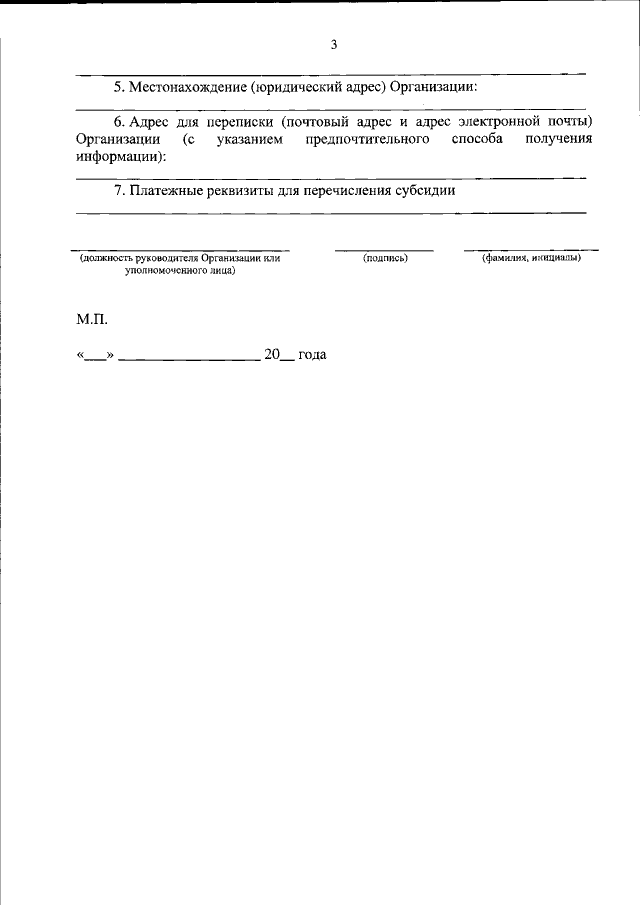 3

5. Местонахождение (юридический адрес) Организации:

6. Адрес для переписки (почтовый адрес и адрес электронной почты) Организации (с указанием предпочтительного способа получения информации):

7. Платежные реквизиты для перечисления субсидии

(должность руководителя Организации или уполномоченного лица)

(подпись)

(фамилия, инициалы)

М.П.

«___» __________________ 20__ года